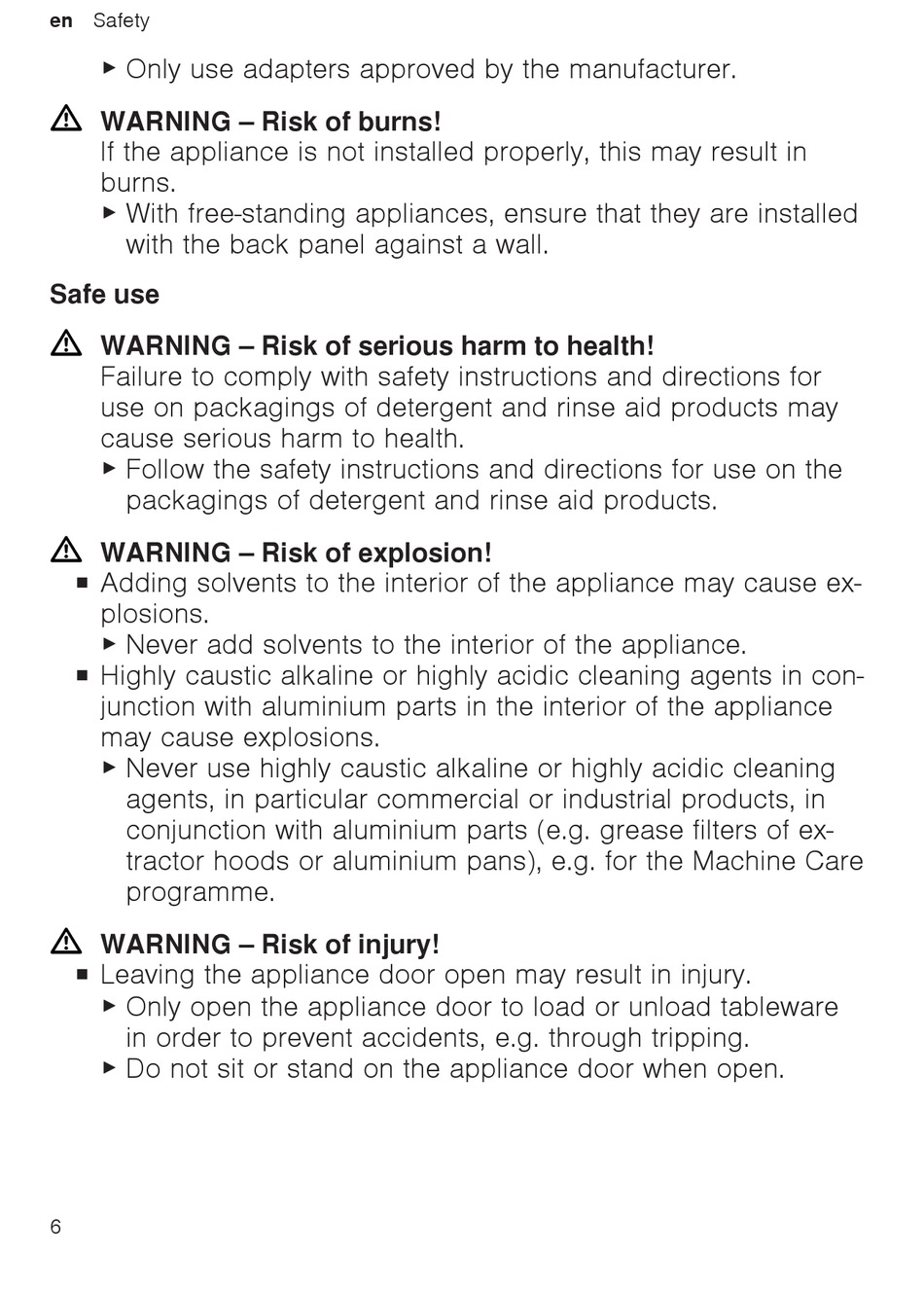 en Safety

▶ Only use adapters approved by the manufacturer.

⚠ WARNING – Risk of burns!
If the appliance is not installed properly, this may result in burns.
▶ With free-standing appliances, ensure that they are installed with the back panel against a wall.

Safe use

⚠ WARNING – Risk of serious harm to health!
Failure to comply with safety instructions and directions for use on packagings of detergent and rinse aid products may cause serious harm to health.
▶ Follow the safety instructions and directions for use on the packagings of detergent and rinse aid products.

⚠ WARNING – Risk of explosion!
■ Adding solvents to the interior of the appliance may cause explosions.
▶ Never add solvents to the interior of the appliance.
■ Highly caustic alkaline or highly acidic cleaning agents in conjunction with aluminium parts in the interior of the appliance may cause explosions.
▶ Never use highly caustic alkaline or highly acidic cleaning agents, in particular commercial or industrial products, in conjunction with aluminium parts (e.g. grease filters of extractor hoods or aluminium pans), e.g. for the Machine Care programme.

⚠ WARNING – Risk of injury!
■ Leaving the appliance door open may result in injury.
▶ Only open the appliance door to load or unload tableware in order to prevent accidents, e.g. through tripping.
▶ Do not sit or stand on the appliance door when open.

6